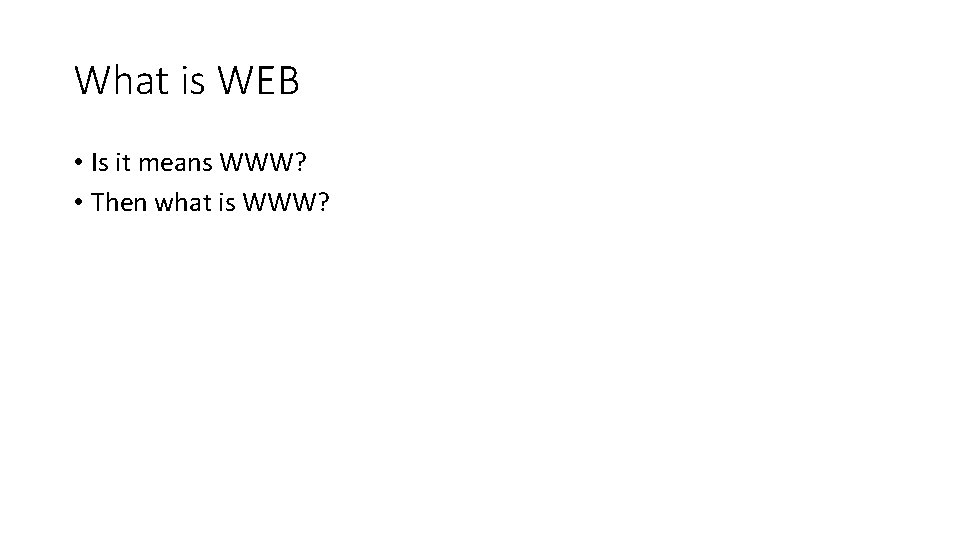 What is WEB

• Is it means WWW?
• Then what is WWW?